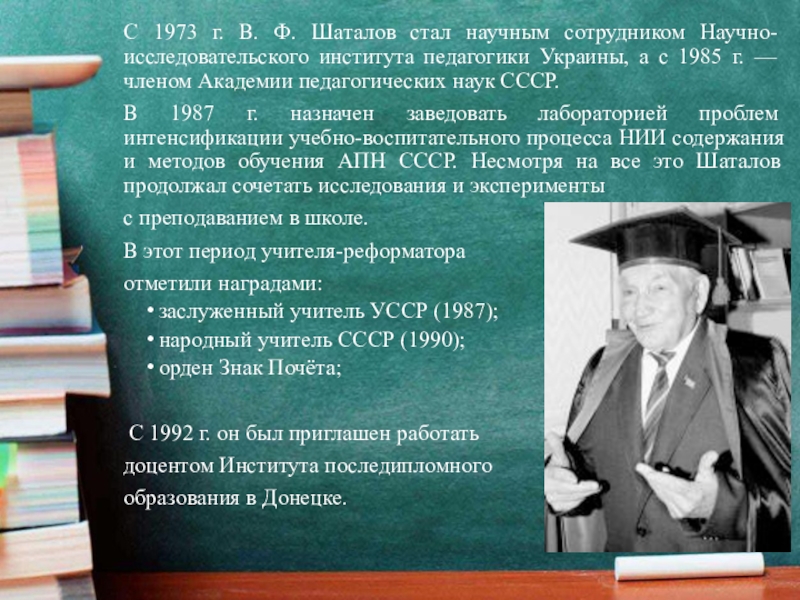 С 1973 г. В. Ф. Шаталов стал научным сотрудником Научно-исследовательского института педагогики Украины, а с 1985 г. — членом Академии педагогических наук СССР.

В 1987 г. назначен заведовать лабораторией проблем интенсификации учебно-воспитательного процесса НИИ содержания и методов обучения АПН СССР. Несмотря на все это Шаталов продолжал сочетать исследования и эксперименты

с преподаванием в школе.

В этот период учителя-реформатора

отметили наградами:

• заслуженный учитель УССР (1987);
• народный учитель СССР (1990);
• орден Знак Почёта;

С 1992 г. он был приглашен работать

доцентом Института последипломного

образования в Донецке.